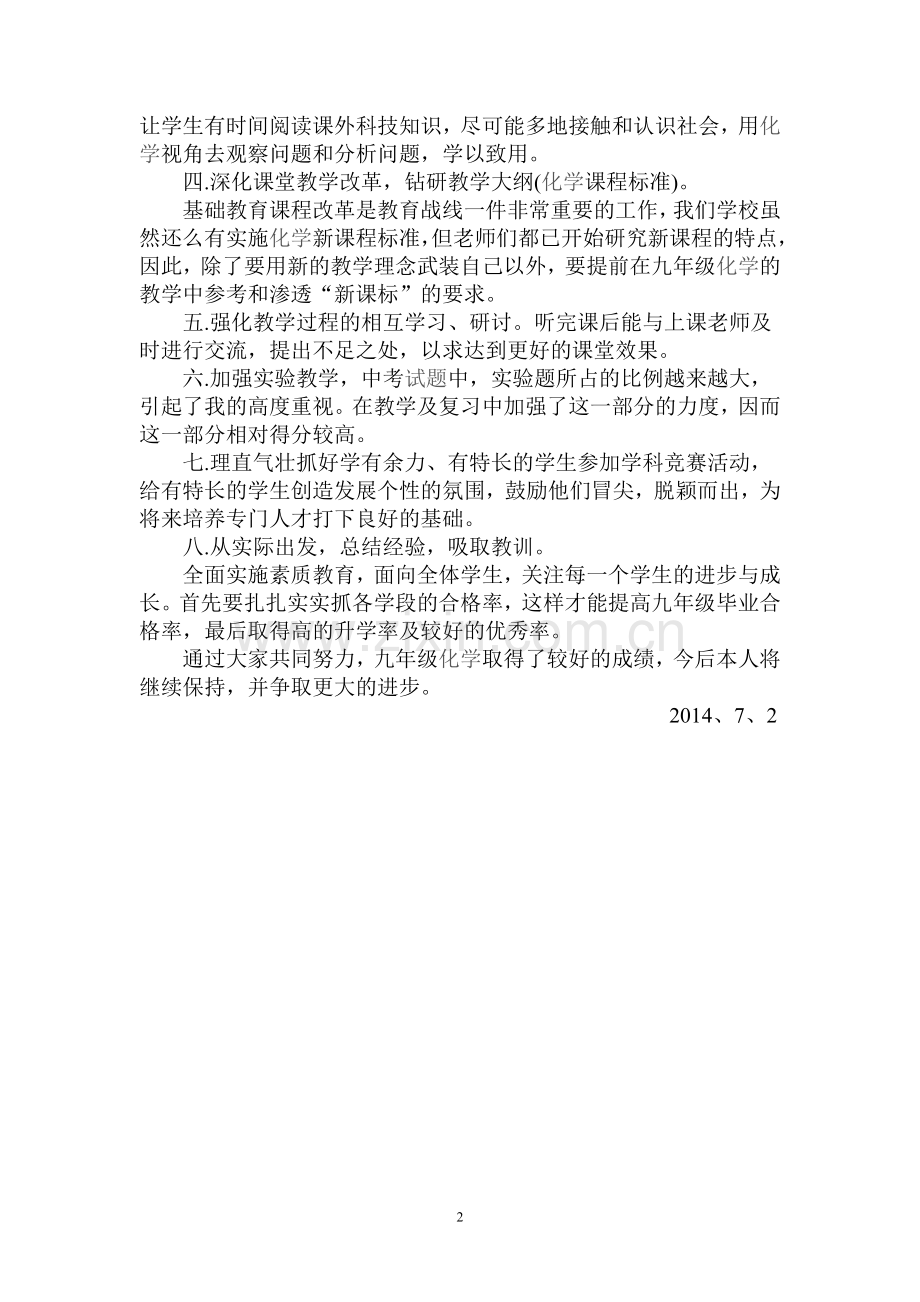 让学生有时间阅读课外科技知识，尽可能多地接触和认识社会，用化学视角去观察问题和分析问题，学以致用。

四.深化课堂教学改革，钻研教学大纲(化学课程标准)。

基础教育课程改革是教育战线一件非常重要的工作，我们学校虽然还么有实施化学新课程标准，但老师们都已开始研究新课程的特点，因此，除了要用新的教学理念武装自己以外，要提前在九年级化学的教学中参考和渗透“新课标”的要求。

五.强化教学过程的相互学习、研讨。听完课后能与上课老师及时进行交流，提出不足之处，以求达到更好的课堂效果。

六.加强实验教学，中考试题中，实验题所占的比例越来越大，引起了我的高度重视。在教学及复习中加强了这一部分的力度，因而这一部分相对得分较高。

七.理直气壮抓好学有余力、有特长的学生参加学科竞赛活动，给有特长的学生创造发展个性的氛围，鼓励他们冒尖，脱颖而出，为将来培养专门人才打下良好的基础。

八.从实际出发，总结经验，吸取教训。

全面实施素质教育，面向全体学生，关注每一个学生的进步与成长。首先要扎扎实实抓各学段的合格率，这样才能提高九年级毕业合格率，最后取得高的升学率及较好的优秀率。

通过大家共同努力，九年级化学取得了较好的成绩，今后本人将继续保持，并争取更大的进步。

2014、7、2

2